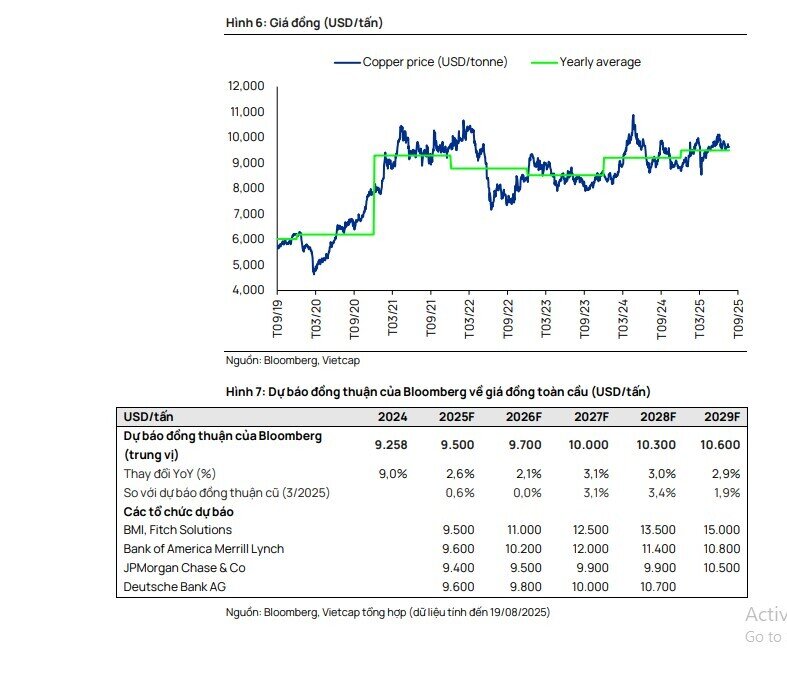 Hình 6: Giá đồng (USD/tấn)

Copper price (USD/tonne) Yearly average

12,000
11,000
10,000
9,000
8,000
7,000
6,000
5,000
4,000

T09/19 T03/20 T09/20 T03/21 T09/21 T03/22 T09/22 T03/23 T09/23 T03/24 T09/24 T03/25 T09/25

Nguồn: Bloomberg, Vietcap

Hình 7: Dự báo đồng thuận của Bloomberg về giá đồng toàn cầu (USD/tấn)

| USD/tấn | 2024 | 2025F | 2026F | 2027F | 2028F | 2029F |
|---|---|---|---|---|---|---|
| Dự báo đồng thuận của Bloomberg (trung vị) | 9.258 | 9.500 | 9.700 | 10.000 | 10.300 | 10.600 |
| Thay đổi YoY (%) | 9,0% | 2,6% | 2,1% | 3,1% | 3,0% | 2,9% |
| So với dự báo đồng thuận cũ (3/2025) | | 0,6% | 0,0% | 3,1% | 3,4% | 1,9% |
| Các tổ chức dự báo | | | | | | |
| BMI, Fitch Solutions | | 9.500 | 11.000 | 12.500 | 13.500 | 15.000 |
| Bank of America Merrill Lynch | | 9.600 | 10.200 | 12.000 | 11.400 | 10.800 |
| JPMorgan Chase & Co | | 9.400 | 9.500 | 9.900 | 9.900 | 10.500 |
| Deutsche Bank AG | | 9.600 | 9.800 | 10.000 | 10.700 | |

Nguồn: Bloomberg, Vietcap tổng hợp (dữ liệu tính đến 19/08/2025)

Activ
Go to